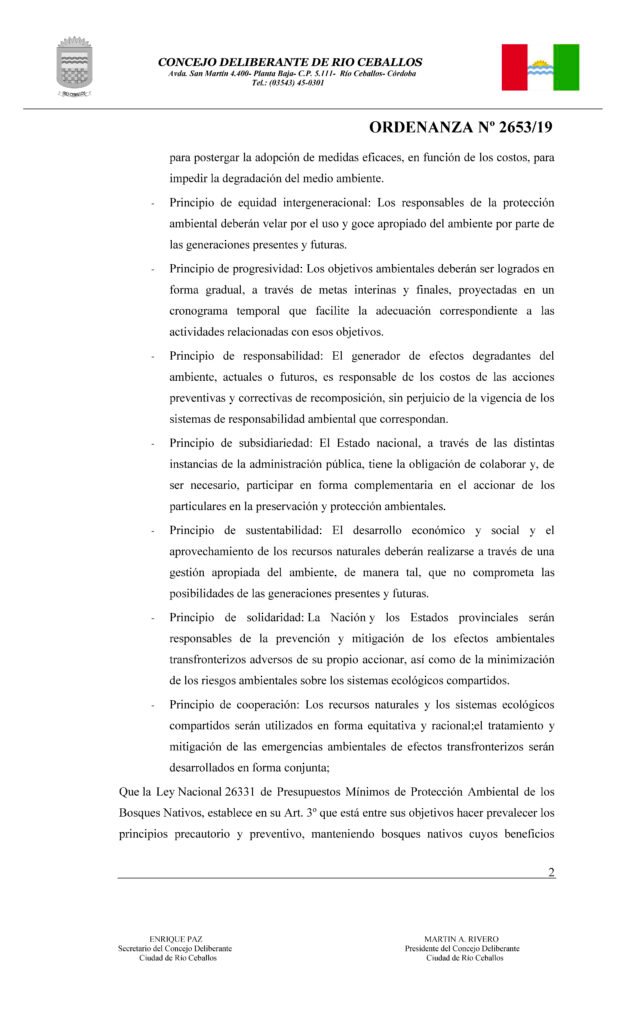 CONCEJO DELIBERANTE DE RIO CEBALLOS
Avda. San Martín 4.400- Planta Baja- C.P. 5.111- Río Ceballos- Córdoba
Tel.: (03543) 45-0301

ORDENANZA Nº 2653/19

para postergar la adopción de medidas eficaces, en función de los costos, para impedir la degradación del medio ambiente.

- Principio de equidad intergeneracional: Los responsables de la protección ambiental deberán velar por el uso y goce apropiado del ambiente por parte de las generaciones presentes y futuras.

- Principio de progresividad: Los objetivos ambientales deberán ser logrados en forma gradual, a través de metas interinas y finales, proyectadas en un cronograma temporal que facilite la adecuación correspondiente a las actividades relacionadas con esos objetivos.

- Principio de responsabilidad: El generador de efectos degradantes del ambiente, actuales o futuros, es responsable de los costos de las acciones preventivas y correctivas de recomposición, sin perjuicio de la vigencia de los sistemas de responsabilidad ambiental que correspondan.

- Principio de subsidiariedad: El Estado nacional, a través de las distintas instancias de la administración pública, tiene la obligación de colaborar y, de ser necesario, participar en forma complementaria en el accionar de los particulares en la preservación y protección ambientales.

- Principio de sustentabilidad: El desarrollo económico y social y el aprovechamiento de los recursos naturales deberán realizarse a través de una gestión apropiada del ambiente, de manera tal, que no comprometa las posibilidades de las generaciones presentes y futuras.

- Principio de solidaridad: La Nación y los Estados provinciales serán responsables de la prevención y mitigación de los efectos ambientales transfronterizos adversos de su propio accionar, así como de la minimización de los riesgos ambientales sobre los sistemas ecológicos compartidos.

- Principio de cooperación: Los recursos naturales y los sistemas ecológicos compartidos serán utilizados en forma equitativa y racional;el tratamiento y mitigación de las emergencias ambientales de efectos transfronterizos serán desarrollados en forma conjunta;

Que la Ley Nacional 26331 de Presupuestos Mínimos de Protección Ambiental de los Bosques Nativos, establece en su Art. 3º que está entre sus objetivos hacer prevalecer los principios precautorio y preventivo, manteniendo bosques nativos cuyos beneficios

2

ENRIQUE PAZ
Secretario del Concejo Deliberante
Ciudad de Río Ceballos

MARTIN A. RIVERO
Presidente del Concejo Deliberante
Ciudad de Río Ceballos